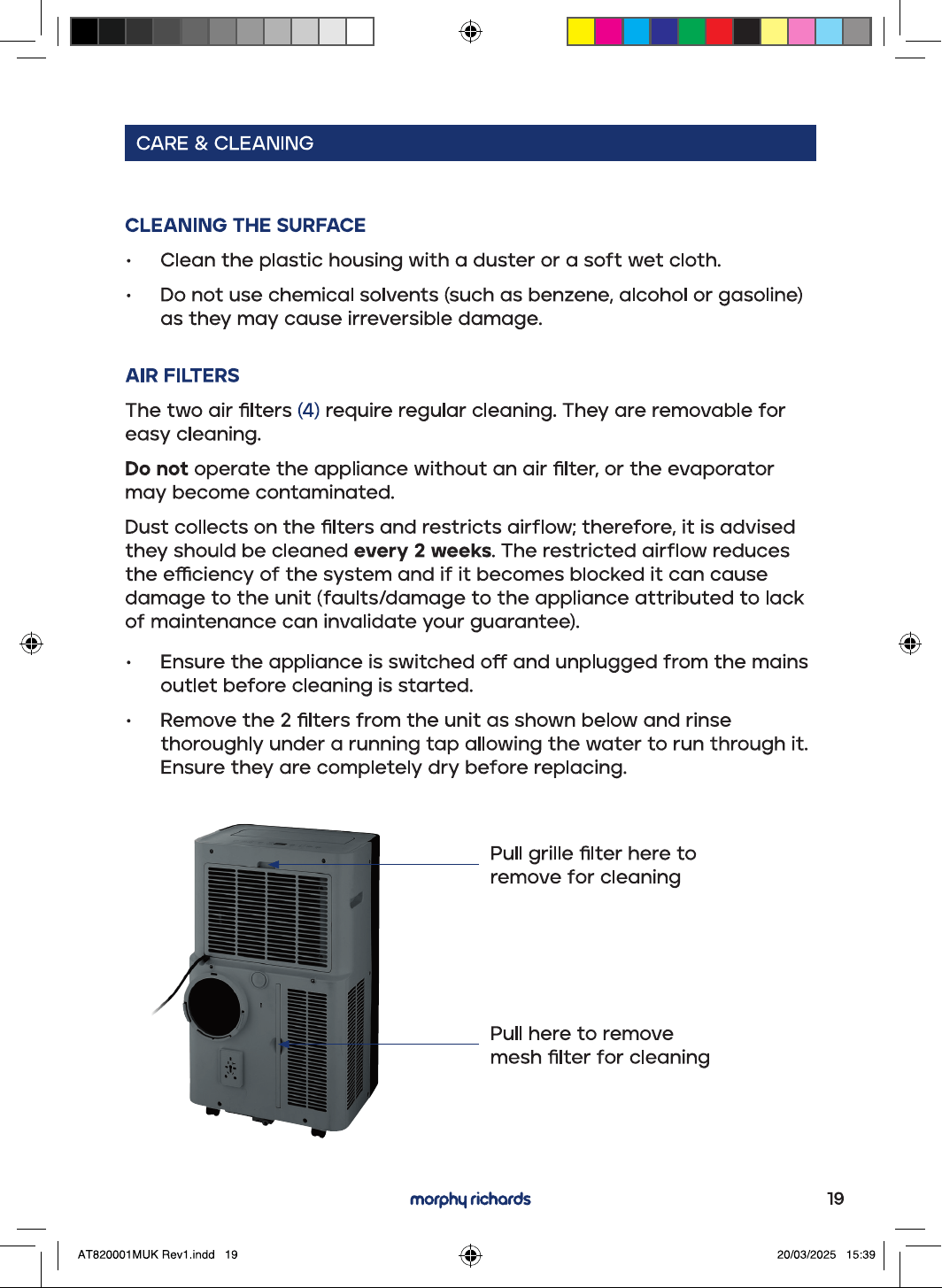 CARE & CLEANING

CLEANING THE SURFACE

• Clean the plastic housing with a duster or a soft wet cloth.

• Do not use chemical solvents (such as benzene, alcohol or gasoline) as they may cause irreversible damage.

AIR FILTERS

The two air filters (4) require regular cleaning. They are removable for easy cleaning.

Do not operate the appliance without an air filter, or the evaporator may become contaminated.

Dust collects on the filters and restricts airflow; therefore, it is advised they should be cleaned every 2 weeks. The restricted airflow reduces the efficiency of the system and if it becomes blocked it can cause damage to the unit (faults/damage to the appliance attributed to lack of maintenance can invalidate your guarantee).

• Ensure the appliance is switched off and unplugged from the mains outlet before cleaning is started.

• Remove the 2 filters from the unit as shown below and rinse thoroughly under a running tap allowing the water to run through it. Ensure they are completely dry before replacing.

Pull grille filter here to remove for cleaning

Pull here to remove mesh filter for cleaning

morphy richards

19

AT820001MUK Rev1.indd 19

20/03/2025 15:39